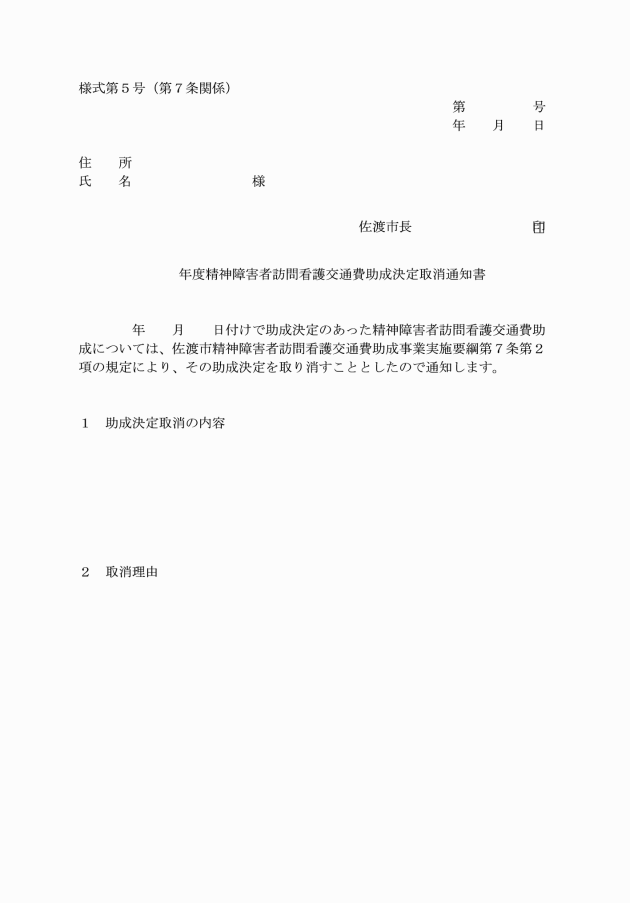 様式第５号（第７条関係）

第　　　　号
年　　月　　日

住　　所
氏　　名　　　　　　　　　様

佐渡市長　　　　　　　　印

年度精神障害者訪問看護交通費助成決定取消通知書

年　　月　　日付けで助成決定のあった精神障害者訪問看護交通費助成については、佐渡市精神障害者訪問看護交通費助成事業実施要綱第７条第２項の規定により、その助成決定を取り消すこととしたので通知します。

１　助成決定取消の内容

２　取消理由